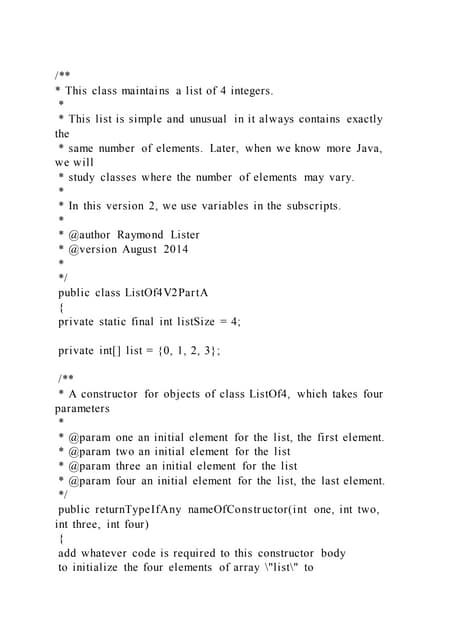 /**
* This class maintains a list of 4 integers.
*
* This list is simple and unusual in it always contains exactly the
* same number of elements. Later, when we know more Java, we will
* study classes where the number of elements may vary.
*
* In this version 2, we use variables in the subscripts.
*
* @author Raymond Lister
* @version August 2014
*
*/
public class ListOf4V2PartA
{
private static final int listSize = 4;

private int[] list = {0, 1, 2, 3};

/**
* A constructor for objects of class ListOf4, which takes four parameters
*
* @param one an initial element for the list, the first element.
* @param two an initial element for the list
* @param three an initial element for the list
* @param four an initial element for the list, the last element.
*/
public returnTypeIfAny nameOfConstructor(int one, int two, int three, int four)
{
add whatever code is required to this constructor body
to initialize the four elements of array \"list\" to